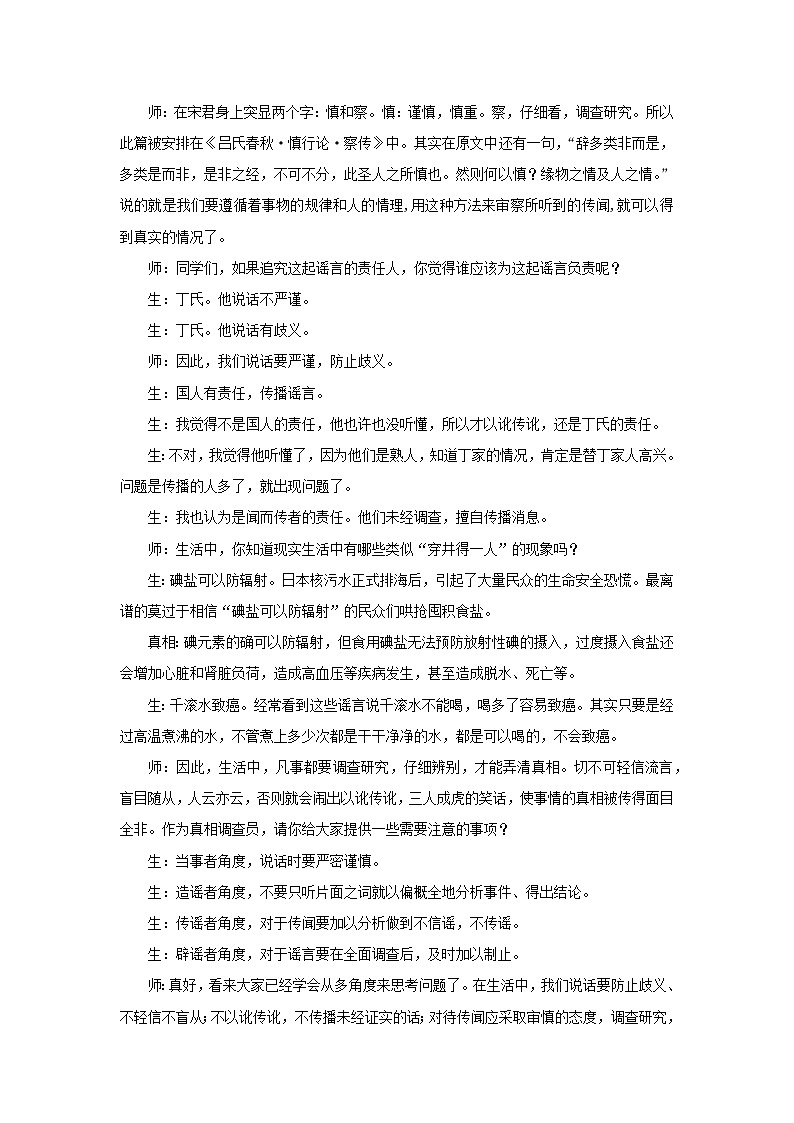 师：在宋君身上突显两个字：慎和察。慎：谨慎，慎重。察，仔细看，调查研究。所以此篇被安排在《吕氏春秋·慎行论·察传》中。其实在原文中还有一句，“辞多类非而是，多类是而非，是非之经，不可不分，此圣人之所慎也。然则何以慎？缘物之情及人之情。”说的就是我们要遵循着事物的规律和人的情理，用这种方法来审察所听到的传闻，就可以得到真实的情况了。

师：同学们，如果追究这起谣言的责任人，你觉得谁应该为这起谣言负责呢？

生：丁氏。他说话不严谨。

生：丁氏。他说话有歧义。

师：因此，我们说话要严谨，防止歧义。

生：国人有责任，传播谣言。

生：我觉得不是国人的责任，他也许也没听懂，所以才以讹传讹，还是丁氏的责任。

生：不对，我觉得他听懂了，因为他们是熟人，知道丁家的情况，肯定是替丁家人高兴。问题是传播的人多了，就出现问题了。

生：我也认为是闻而传者的责任。他们未经调查，擅自传播消息。

师：生活中，你知道现实生活中有哪些类似“穿井得一人”的现象吗？

生：碘盐可以防辐射。日本核污水正式排海后，引起了大量民众的生命安全恐慌。最离谱的莫过于相信“碘盐可以防辐射”的民众们哄抢囤积食盐。

真相：碘元素的确可以防辐射，但食用碘盐无法预防放射性碘的摄入，过度摄入食盐还会增加心脏和肾脏负荷，造成高血压等疾病发生，甚至造成脱水、死亡等。

生：千滚水致癌。经常看到这些谣言说千滚水不能喝，喝多了容易致癌。其实只要是经过高温煮沸的水，不管煮上多少次都是干干净净的水，都是可以喝的，不会致癌。

师：因此，生活中，凡事都要调查研究，仔细辨别，才能弄清真相。切不可轻信流言，盲目随从，人云亦云，否则就会闹出以讹传讹，三人成虎的笑话，使事情的真相被传得面目全非。作为真相调查员，请你给大家提供一些需要注意的事项？

生：当事者角度，说话时要严密谨慎。

生：造谣者角度，不要只听片面之词就以偏概全地分析事件、得出结论。

生：传谣者角度，对于传闻要加以分析做到不信谣，不传谣。

生：辟谣者角度，对于谣言要在全面调查后，及时加以制止。

师：真好，看来大家已经学会从多角度来思考问题了。在生活中，我们说话要防止歧义、不轻信不盲从；不以讹传讹，不传播未经证实的话；对待传闻应采取审慎的态度，调查研究，